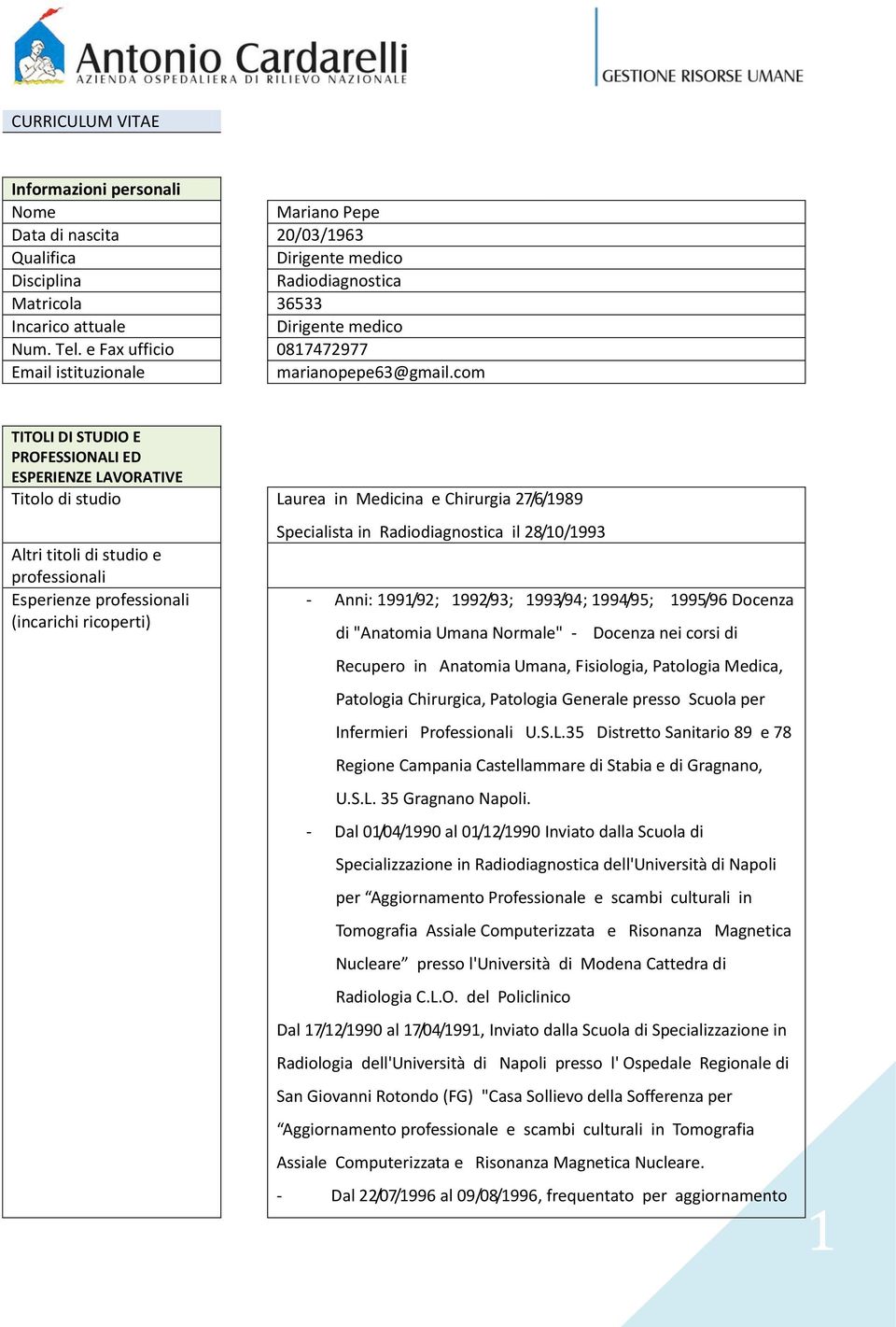 Antonio Cardarelli
AZIENDA OSPEDALIERA DI RILIEVO NAZIONALE

GESTIONE RISORSE UMANE

CURRICULUM VITAE

| Informazioni personali | |
|---|---|
| Nome | Mariano Pepe |
| Data di nascita | 20/03/1963 |
| Qualifica | Dirigente medico |
| Disciplina | Radiodiagnostica |
| Matricola | 36533 |
| Incarico attuale | Dirigente medico |
| Num. Tel. e Fax ufficio | 0817472977 |
| Email istituzionale | marianopepe63@gmail.com |

| TITOLI DI STUDIO E PROFESSIONALI ED ESPERIENZE LAVORATIVE | |
|---|---|
| Titolo di studio | Laurea in Medicina e Chirurgia 27/6/1989 Specialista in Radiodiagnostica il 28/10/1993 |
| Altri titoli di studio e professionali | |
| Esperienze professionali (incarichi ricoperti) | - Anni: 1991/92; 1992/93; 1993/94; 1994/95; 1995/96 Docenza di "Anatomia Umana Normale" - Docenza nei corsi di Recupero in Anatomia Umana, Fisiologia, Patologia Medica, Patologia Chirurgica, Patologia Generale presso Scuola per Infermieri Professionali U.S.L.35 Distretto Sanitario 89 e 78 Regione Campania Castellammare di Stabia e di Gragnano, U.S.L. 35 Gragnano Napoli. - Dal 01/04/1990 al 01/12/1990 Inviato dalla Scuola di Specializzazione in Radiodiagnostica dell'Università di Napoli per “Aggiornamento Professionale e scambi culturali in Tomografia Assiale Computerizzata e Risonanza Magnetica Nucleare” presso l'Università di Modena Cattedra di Radiologia C.L.O. del Policlinico Dal 17/12/1990 al 17/04/1991, Inviato dalla Scuola di Specializzazione in Radiologia dell'Università di Napoli presso l' Ospedale Regionale di San Giovanni Rotondo (FG) "Casa Sollievo della Sofferenza per “Aggiornamento professionale e scambi culturali in Tomografia Assiale Computerizzata e Risonanza Magnetica Nucleare. - Dal 22/07/1996 al 09/08/1996, frequentato per aggiornamento |

1